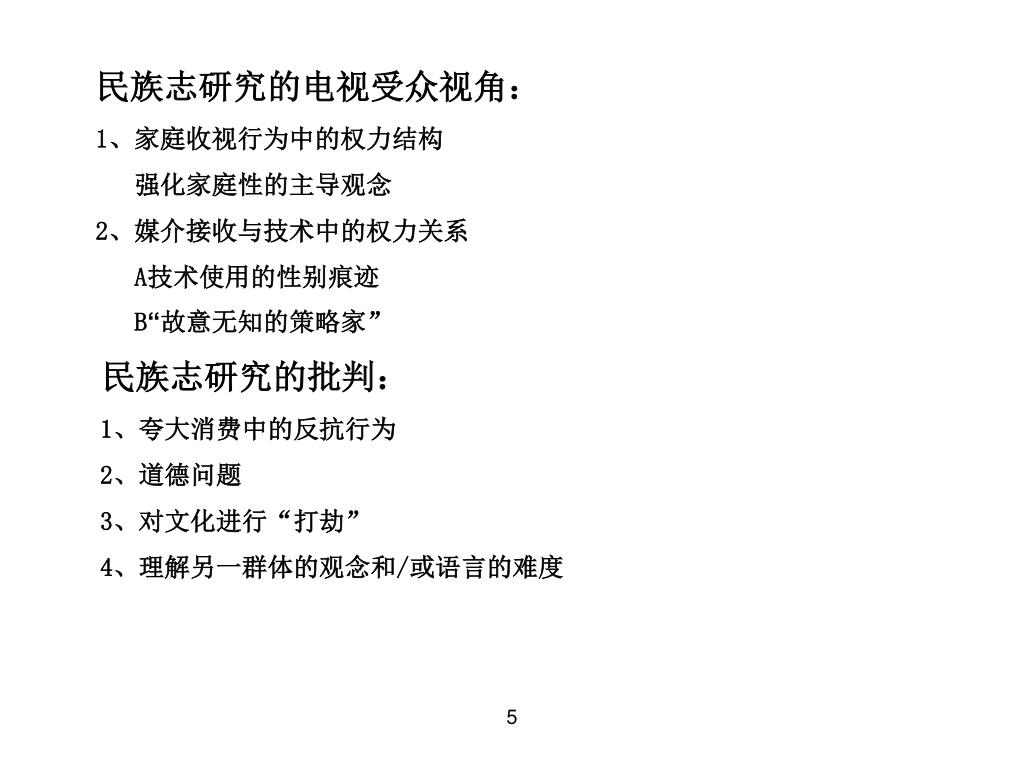 民族志研究的电视受众视角：

1、家庭收视行为中的权力结构

强化家庭性的主导观念

2、媒介接收与技术中的权力关系

A技术使用的性别痕迹

B“故意无知的策略家”

民族志研究的批判：

1、夸大消费中的反抗行为

2、道德问题

3、对文化进行“打劫”

4、理解另一群体的观念和/或语言的难度

5